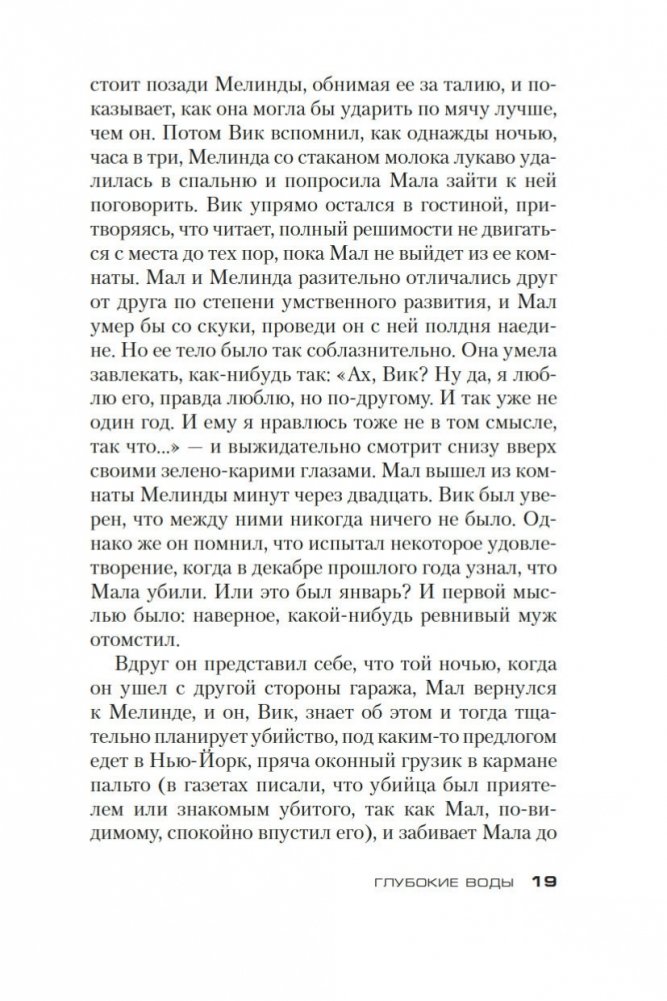 стоит позади Мелинды, обнимая ее за талию, и показывает, как она могла бы ударить по мячу лучше, чем он. Потом Вик вспомнил, как однажды ночью, часа в три, Мелинда со стаканом молока лукаво удалилась в спальню и попросила Мала зайти к ней поговорить. Вик упрямо остался в гостиной, притворяясь, что читает, полный решимости не двигаться с места до тех пор, пока Мал не выйдет из ее комнаты. Мал и Мелинда разительно отличались друг от друга по степени умственного развития, и Мал умер бы со скуки, проведи он с ней полдня наедине. Но ее тело было так соблазнительно. Она умела завлекать, как-нибудь так: «Ах, Вик? Ну да, я люблю его, правда люблю, но по-другому. И так уже не один год. И ему я нравлюсь тоже не в том смысле, так что...» — и выжидательно смотрит снизу вверх своими зелено-карими глазами. Мал вышел из комнаты Мелинды минут через двадцать. Вик был уверен, что между ними никогда ничего не было. Однако же он помнил, что испытал некоторое удовлетворение, когда в декабре прошлого года узнал, что Мала убили. Или это был январь? И первой мыслью было: наверное, какой-нибудь ревнивый муж отомстил.

Вдруг он представил себе, что той ночью, когда он ушел с другой стороны гаража, Мал вернулся к Мелинде, и он, Вик, знает об этом и тогда тщательно планирует убийство, под каким-то предлогом едет в Нью-Йорк, пряча оконный грузик в кармане пальто (в газетах писали, что убийца был приятелем или знакомым убитого, так как Мал, по-видимому, спокойно впустил его), и забивает Мала до

ГЛУБОКИЕ ВОДЫ 19